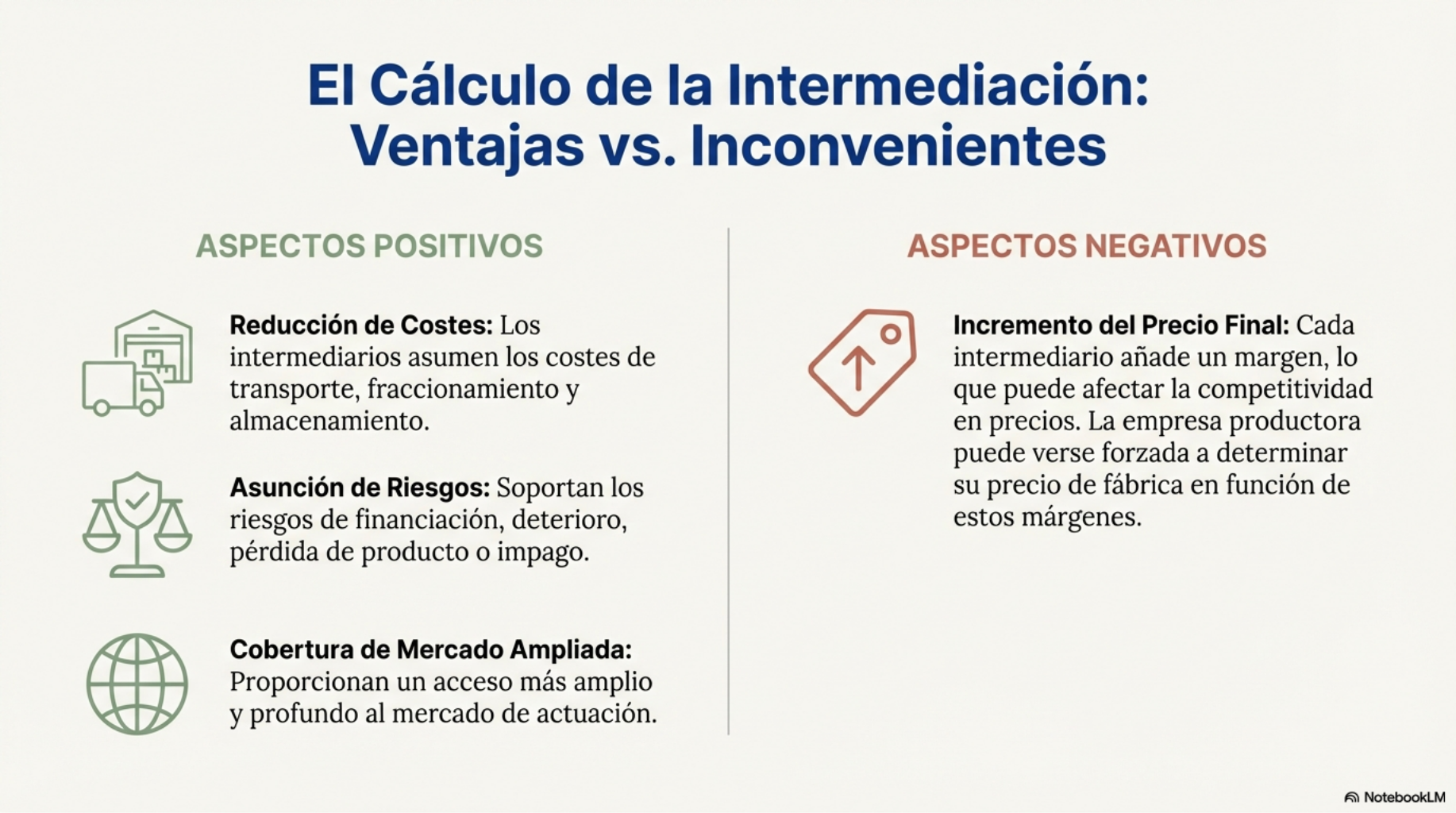 El Cálculo de la Intermediación:
Ventajas vs. Inconvenientes

ASPECTOS POSITIVOS

Reducción de Costes: Los intermediarios asumen los costes de transporte, fraccionamiento y almacenamiento.

Asunción de Riesgos: Soportan los riesgos de financiación, deterioro, pérdida de producto o impago.

Cobertura de Mercado Ampliada: Proporcionan un acceso más amplio y profundo al mercado de actuación.

ASPECTOS NEGATIVOS

Incremento del Precio Final: Cada intermediario añade un margen, lo que puede afectar la competitividad en precios. La empresa productora puede verse forzada a determinar su precio de fábrica en función de estos márgenes.

NotebookLM